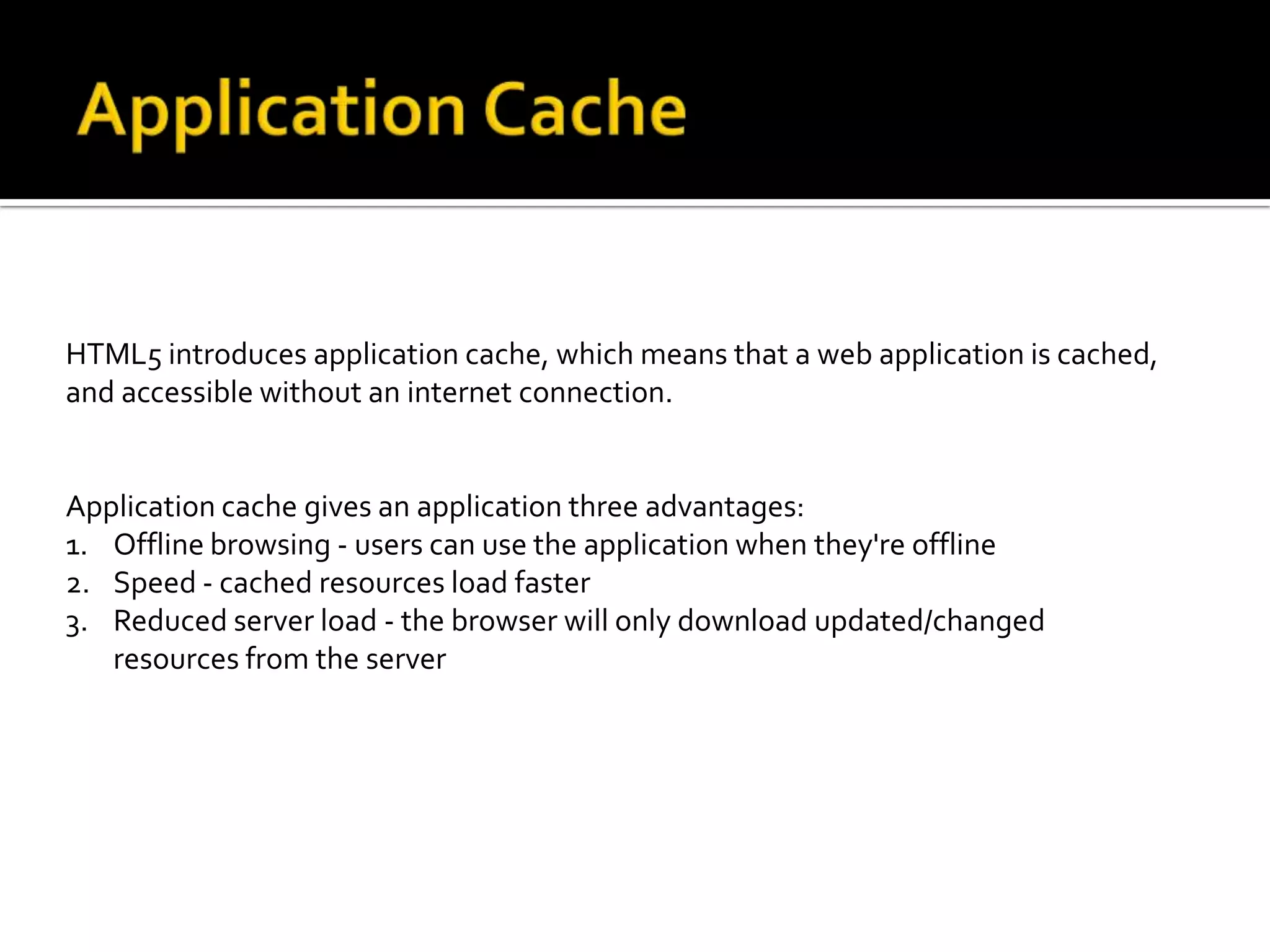 Application Cache

HTML5 introduces application cache, which means that a web application is cached, and accessible without an internet connection.

Application cache gives an application three advantages:
1. Offline browsing - users can use the application when they're offline
2. Speed - cached resources load faster
3. Reduced server load - the browser will only download updated/changed resources from the server